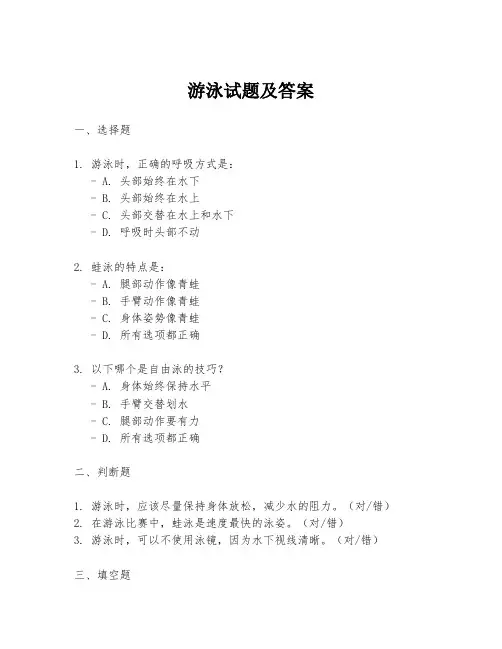 游泳试题及答案

一、选择题

1. 游泳时，正确的呼吸方式是：
- A. 头部始终在水下
- B. 头部始终在水上
- C. 头部交替在水上和水下
- D. 呼吸时头部不动

2. 蛙泳的特点是：
- A. 腿部动作像青蛙
- B. 手臂动作像青蛙
- C. 身体姿势像青蛙
- D. 所有选项都正确

3. 以下哪个是自由泳的技巧？
- A. 身体始终保持水平
- B. 手臂交替划水
- C. 腿部动作要有力
- D. 所有选项都正确

二、判断题

1. 游泳时，应该尽量保持身体放松，减少水的阻力。（对/错）
2. 在游泳比赛中，蛙泳是速度最快的泳姿。（对/错）
3. 游泳时，可以不使用泳镜，因为水下视线清晰。（对/错）

三、填空题